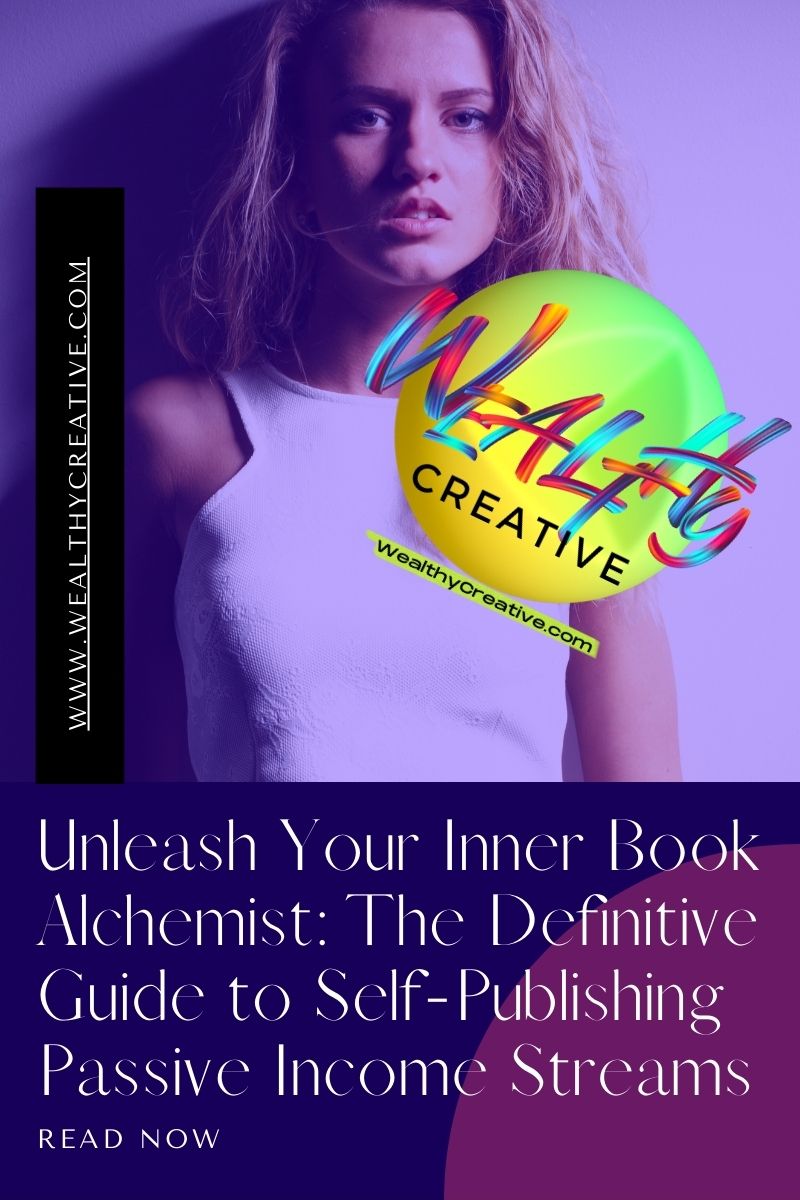 WWW.WEALTHYCREATIVE.COM

WEALTHY
CREATIVE
WealthyCreative.com

Unleash Your Inner Book Alchemist: The Definitive Guide to Self-Publishing Passive Income Streams

READ NOW